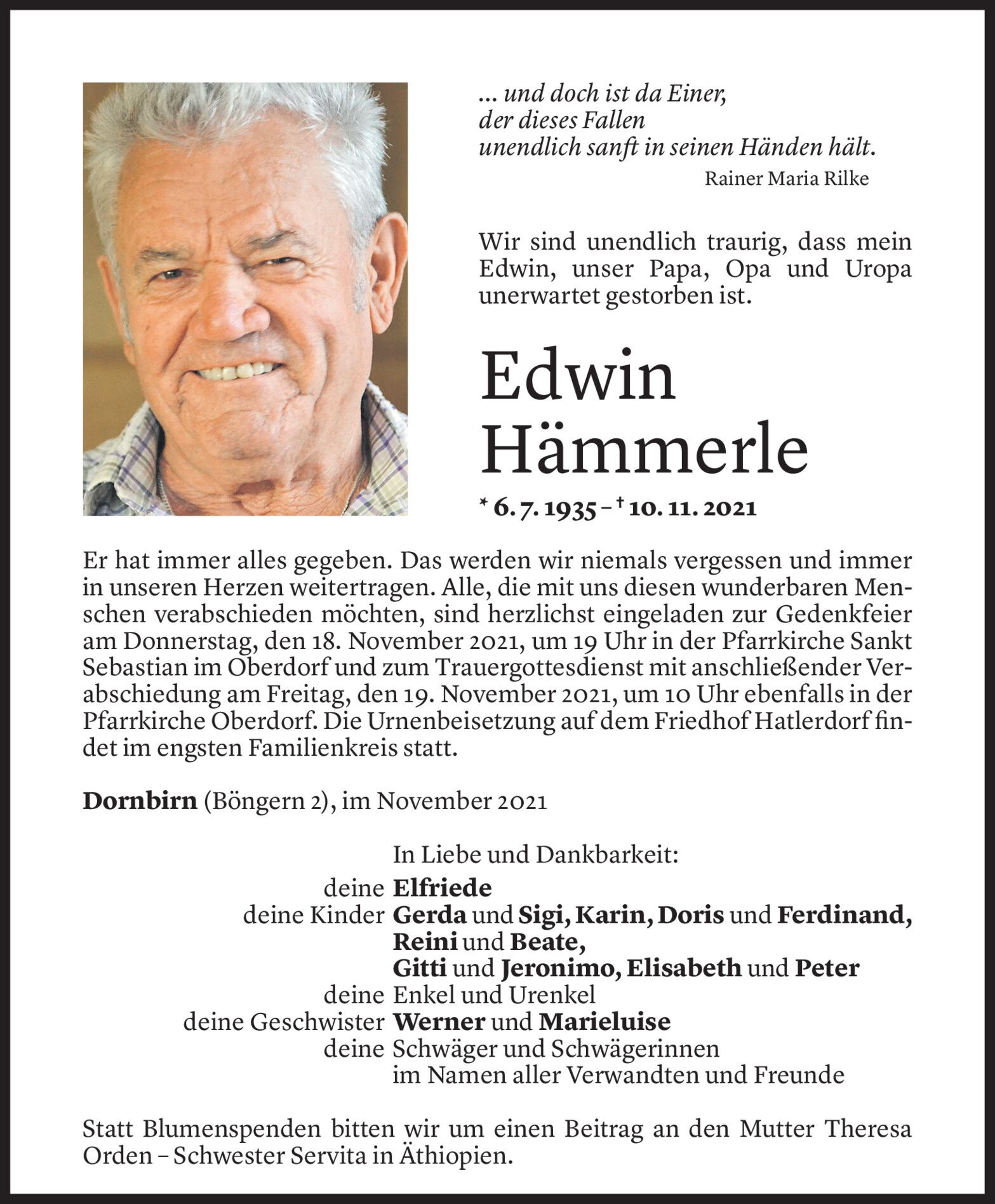 ... und doch ist da Einer,
der dieses Fallen
unendlich sanft in seinen Händen hält.
Rainer Maria Rilke

Wir sind unendlich traurig, dass mein Edwin, unser Papa, Opa und Uropa unerwartet gestorben ist.

Edwin
Hämmerle

* 6. 7. 1935 – † 10. 11. 2021

Er hat immer alles gegeben. Das werden wir niemals vergessen und immer in unseren Herzen weitertragen. Alle, die mit uns diesen wunderbaren Menschen verabschieden möchten, sind herzlichst eingeladen zur Gedenkfeier am Donnerstag, den 18. November 2021, um 19 Uhr in der Pfarrkirche Sankt Sebastian im Oberdorf und zum Trauergottesdienst mit anschließender Verabschiedung am Freitag, den 19. November 2021, um 10 Uhr ebenfalls in der Pfarrkirche Oberdorf. Die Urnenbeisetzung auf dem Friedhof Hatlerdorf findet im engsten Familienkreis statt.

Dornbirn (Böngern 2), im November 2021

In Liebe und Dankbarkeit:
deine Elfriede
deine Kinder Gerda und Sigi, Karin, Doris und Ferdinand, Reini und Beate, Gitti und Jeronimo, Elisabeth und Peter
deine Enkel und Urenkel
deine Geschwister Werner und Marieluise
deine Schwäger und Schwägerinnen
im Namen aller Verwandten und Freunde

Statt Blumenspenden bitten wir um einen Beitrag an den Mutter Theresa Orden – Schwester Servita in Äthiopien.